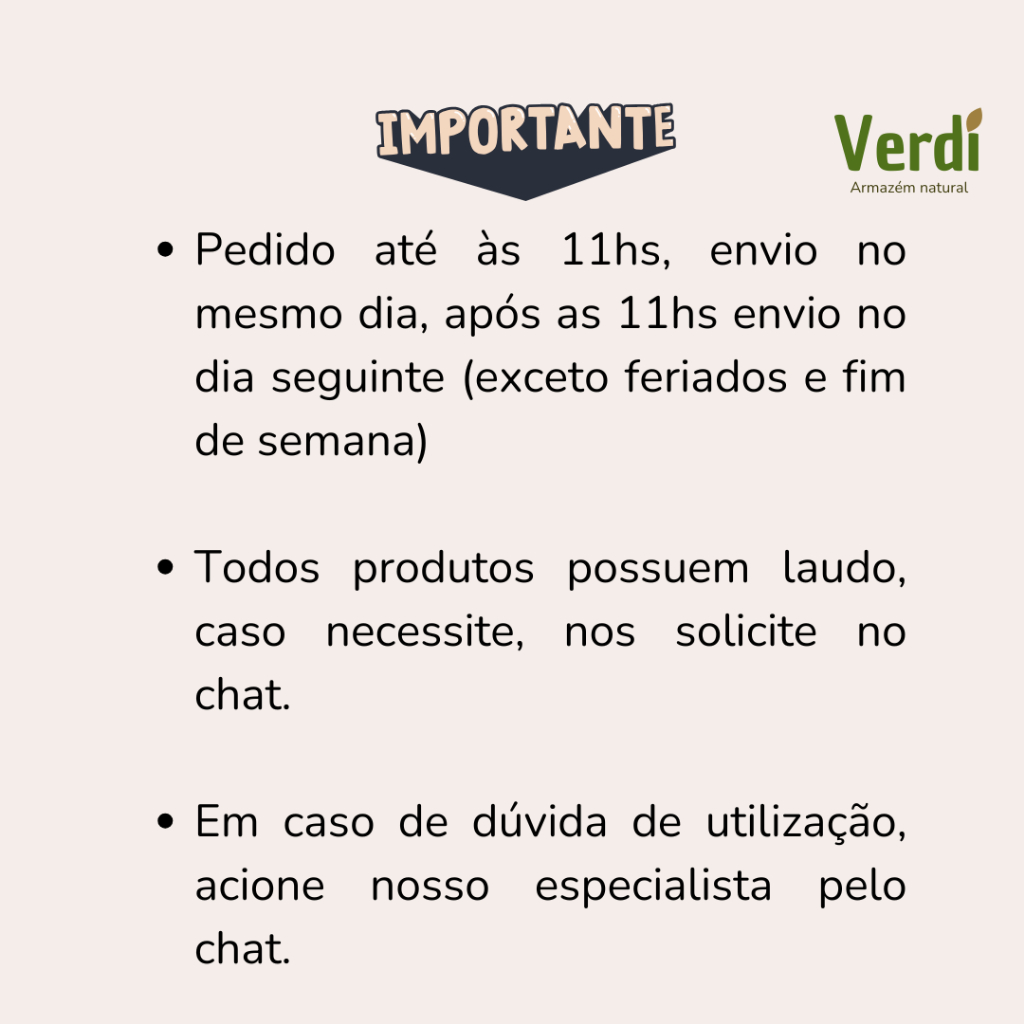 IMPORTANTE

Verdi
Armazém natural

• Pedido até às 11hs, envio no mesmo dia, após as 11hs envio no dia seguinte (exceto feriados e fim de semana)

• Todos produtos possuem laudo, caso necessite, nos solicite no chat.

• Em caso de dúvida de utilização, acione nosso especialista pelo chat.